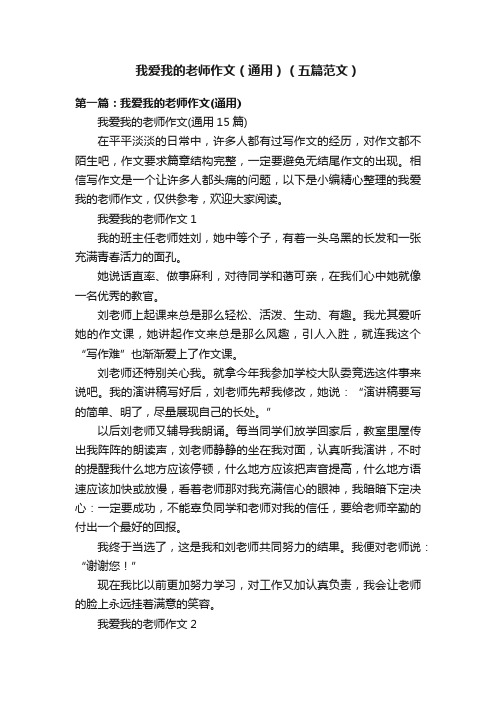 我爱我的老师作文（通用）（五篇范文）

第一篇：我爱我的老师作文(通用)

我爱我的老师作文(通用 15 篇)

在平平淡淡的日常中，许多人都有过写作文的经历，对作文都不陌生吧，作文要求篇章结构完整，一定要避免无结尾作文的出现。相信写作文是一个让许多人都头痛的问题，以下是小编精心整理的我爱我的老师作文，仅供参考，欢迎大家阅读。

我爱我的老师作文 1

我的班主任老师姓刘，她中等个子，有着一头乌黑的长发和一张充满青春活力的面孔。

她说话直率、做事麻利，对待同学和蔼可亲，在我们心中她就像一名优秀的教官。

刘老师上起课来总是那么轻松、活泼、生动、有趣。我尤其爱听她的作文课，她讲起作文来总是那么风趣，引人入胜，就连我这个“写作难”也渐渐爱上了作文课。

刘老师还特别关心我。就拿今年我参加学校大队委竞选这件事来说吧。我的演讲稿写好后，刘老师先帮我修改，她说：“演讲稿要写的简单、明了，尽量展现自己的长处。”

以后刘老师又辅导我朗诵。每当同学们放学回家后，教室里屋传出我阵阵的朗读声，刘老师静静的坐在我对面，认真听我演讲，不时的提醒我什么地方应该停顿，什么地方应该把声音提高，什么地方语速应该加快或放慢，看着老师那对我充满信心的眼神，我暗暗下定决心：一定要成功，不能辜负同学和老师对我的信任，要给老师辛勤的付出一个最好的回报。

我终于当选了，这是我和刘老师共同努力的结果。我便对老师说：“谢谢您！”

现在我比以前更加努力学习，对工作又加认真负责，我会让老师的脸上永远挂着满意的笑容。

我爱我的老师作文 2